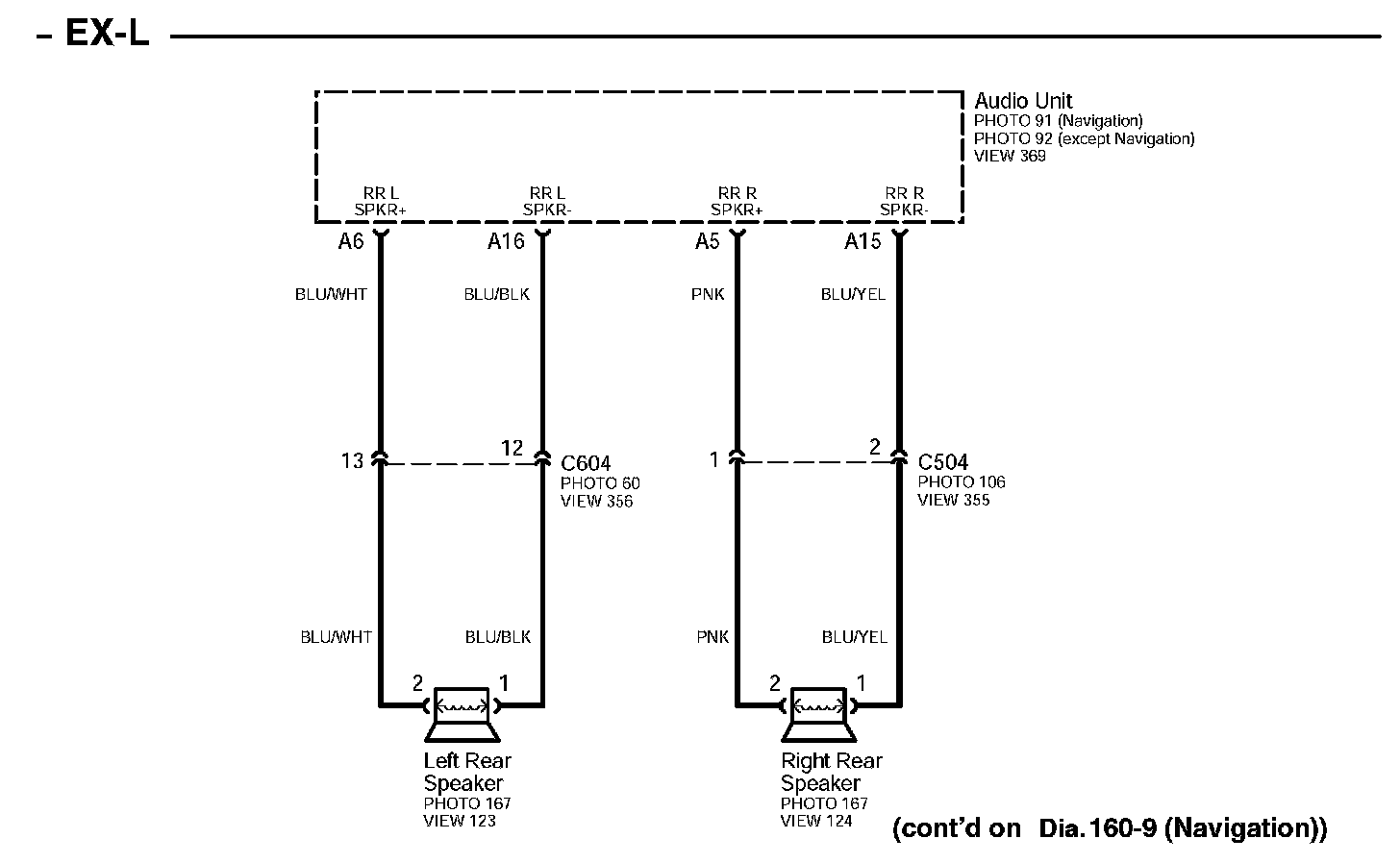 – EX-L

Audio Unit
PHOTO 91 (Navigation)
PHOTO 92 (except Navigation)
VIEW 369

RR L SPKR+
RR L SPKR-
RR R SPKR+
RR R SPKR-

A6
A16
A5
A15

BLU/WHT
BLU/BLK
PNK
BLU/YEL

13
12
C604
PHOTO 60
VIEW 356

1
2
C504
PHOTO 106
VIEW 355

BLU/WHT
BLU/BLK
PNK
BLU/YEL

2
1
2
1

Left Rear Speaker
PHOTO 167
VIEW 123

Right Rear Speaker
PHOTO 167
VIEW 124

(cont'd on Dia.160-9 (Navigation))